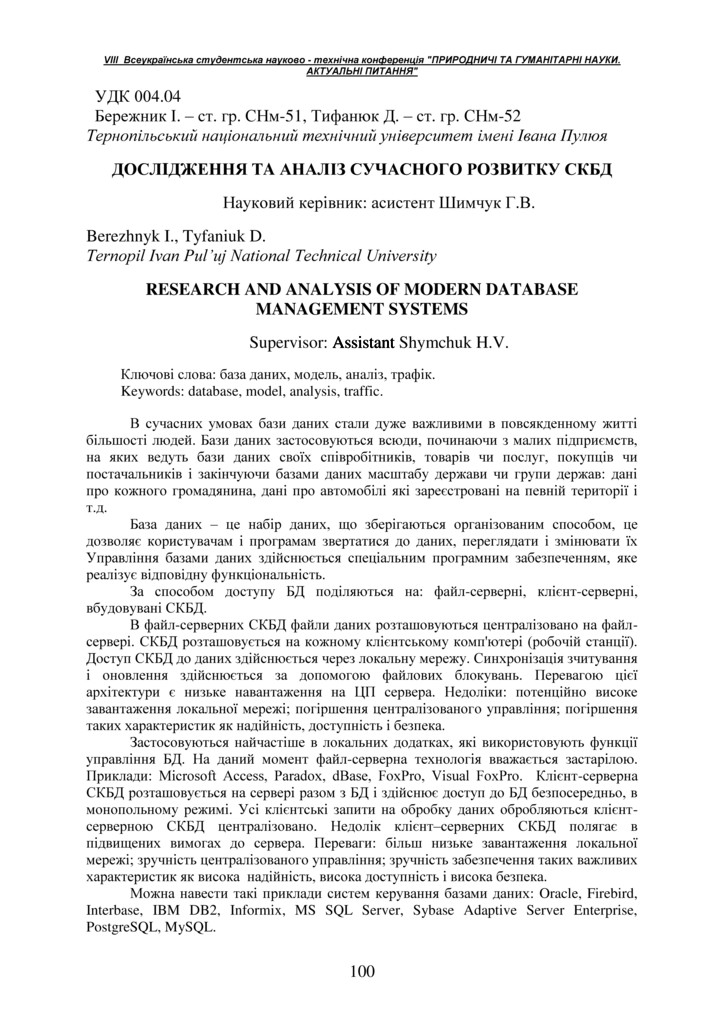 VIII Всеукраїнська студентська науково - технічна конференція "ПРИРОДНИЧІ ТА ГУМАНІТАРНІ НАУКИ. АКТУАЛЬНІ ПИТАННЯ"

УДК 004.04
Бережник І. – ст. гр. СНм-51, Тифанюк Д. – ст. гр. СНм-52
Тернопільський національний технічний університет імені Івана Пулюя

ДОСЛІДЖЕННЯ ТА АНАЛІЗ СУЧАСНОГО РОЗВИТКУ СКБД

Науковий керівник: асистент Шимчук Г.В.

Berezhnyk I., Tyfaniuk D.
Ternopil Ivan Pul'uj National Technical University

RESEARCH AND ANALYSIS OF MODERN DATABASE MANAGEMENT SYSTEMS

Supervisor: Assistant Shymchuk H.V.

Ключові слова: база даних, модель, аналіз, трафік.
Keywords: database, model, analysis, traffic.

В сучасних умовах бази даних стали дуже важливими в повсякденному житті більшості людей. Бази даних застосовуються всюди, починаючи з малих підприємств, на яких ведуть бази даних своїх співробітників, товарів чи послуг, покупців чи постачальників і закінчуючи базами даних масштабу держави чи групи держав: дані про кожного громадянина, дані про автомобілі які зареєстровані на певній території і т.д.

База даних – це набір даних, що зберігаються організованим способом, це дозволяє користувачам і програмам звертатися до даних, переглядати і змінювати їх Управління базами даних здійснюється спеціальним програмним забезпеченням, яке реалізує відповідну функціональність.

За способом доступу БД поділяються на: файл-серверні, клієнт-серверні, вбудовувані СКБД.

В файл-серверних СКБД файли даних розташовуються централізовано на файл-сервері. СКБД розташовується на кожному клієнтському комп'ютері (робочій станції). Доступ СКБД до даних здійснюється через локальну мережу. Синхронізація зчитування і оновлення здійснюється за допомогою файлових блокувань. Перевагою цієї архітектури є низьке навантаження на ЦП сервера. Недоліки: потенційно високе завантаження локальної мережі; погіршення централізованого управління; погіршення таких характеристик як надійність, доступність і безпека.

Застосовуються найчастіше в локальних додатках, які використовують функції управління БД. На даний момент файл-серверна технологія вважається застарілою. Приклади: Microsoft Access, Paradox, dBase, FoxPro, Visual FoxPro. Клієнт-серверна СКБД розташовується на сервері разом з БД і здійснює доступ до БД безпосередньо, в монопольному режимі. Усі клієнтські запити на обробку даних обробляються клієнт-серверною СКБД централізовано. Недолік клієнт–серверних СКБД полягає в підвищених вимогах до сервера. Переваги: більш низьке завантаження локальної мережі; зручність централізованого управління; зручність забезпечення таких важливих характеристик як висока надійність, висока доступність і висока безпека.

Можна навести такі приклади систем керування базами даних: Oracle, Firebird, Interbase, IBM DB2, Informix, MS SQL Server, Sybase Adaptive Server Enterprise, PostgreSQL, MySQL.

100